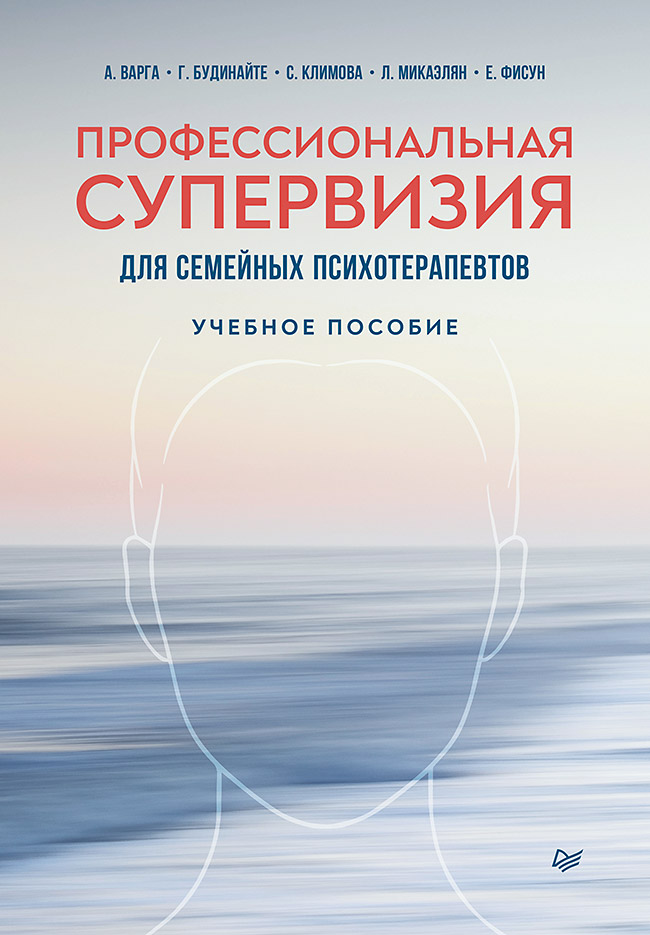 А. ВАРГА • Г. БУДИНАЙТЕ • С. КЛИМОВА • Л. МИКАЭЛЯН • Е. ФИСУН

ПРОФЕССИОНАЛЬНАЯ СУПЕРВИЗИЯ

ДЛЯ СЕМЕЙНЫХ ПСИХОТЕРАПЕВТОВ

УЧЕБНОЕ ПОСОБИЕ